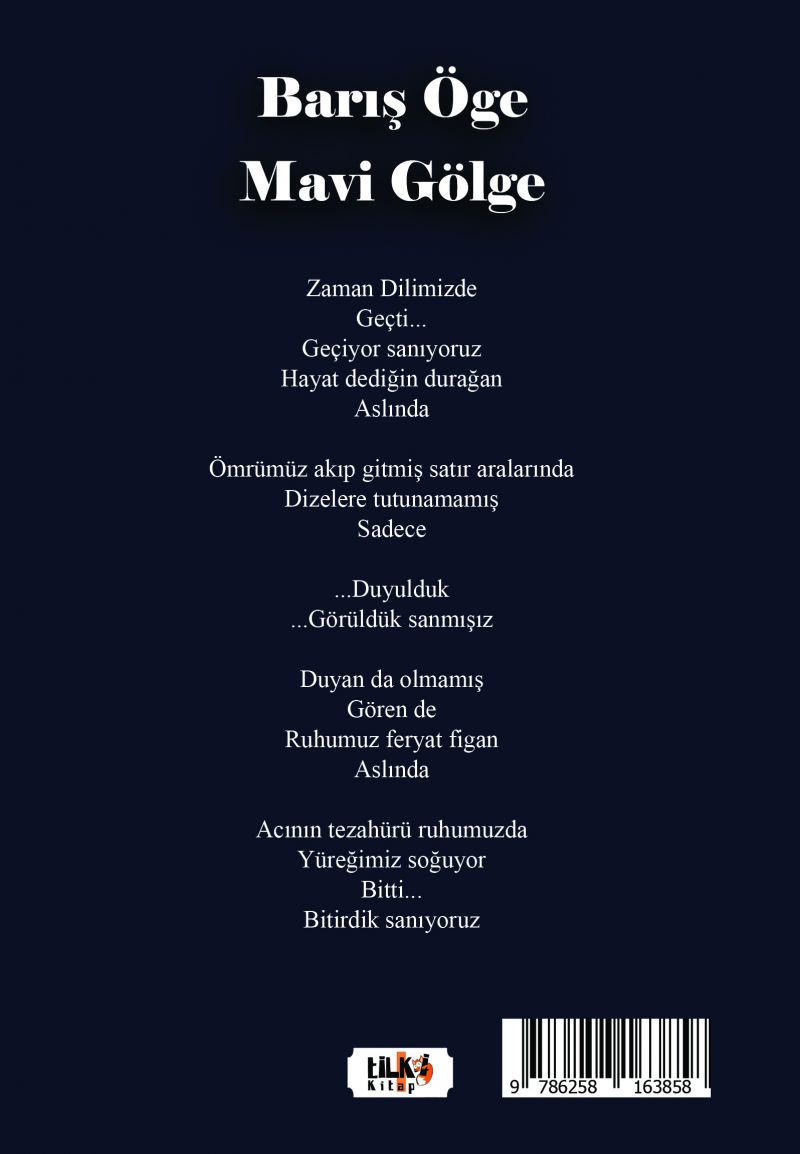 Barış Öge
Mavi Gölge

Zaman Dilimizde
Geçti...
Geçiyor sanıyoruz
Hayat dediğin durağan
Aslında

Ömrümüz akıp gitmiş satır aralarında
Dizelere tutunamamış
Sadece

...Duyulduk
...Görüldük sanmışız

Duyan da olmamış
Gören de
Ruhumuz feryat figan
Aslında

Acının tezahürü ruhumuzda
Yüreğimiz soğuyor
Bitti...
Bitirdik sanıyoruz

tilki
Kitap

9 786258 163858